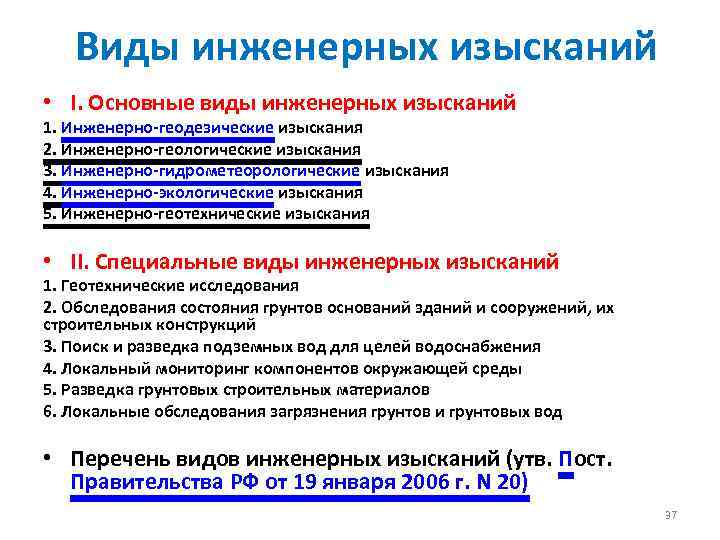 Виды инженерных изысканий

• I. Основные виды инженерных изысканий

1. Инженерно-геодезические изыскания
2. Инженерно-геологические изыскания
3. Инженерно-гидрометеорологические изыскания
4. Инженерно-экологические изыскания
5. Инженерно-геотехнические изыскания

• II. Специальные виды инженерных изысканий

1. Геотехнические исследования
2. Обследования состояния грунтов оснований зданий и сооружений, их строительных конструкций
3. Поиск и разведка подземных вод для целей водоснабжения
4. Локальный мониторинг компонентов окружающей среды
5. Разведка грунтовых строительных материалов
6. Локальные обследования загрязнения грунтов и грунтовых вод

• Перечень видов инженерных изысканий (утв. Пост. Правительства РФ от 19 января 2006 г. N 20)

37